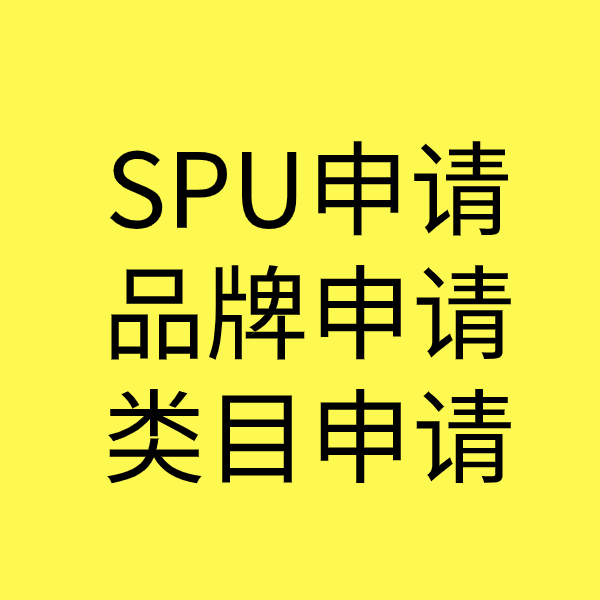 SPU申请
品牌申请
类目申请